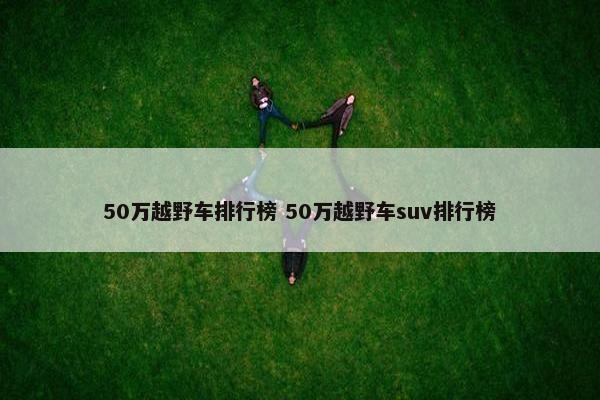 50万越野车排行榜 50万越野车suv排行榜